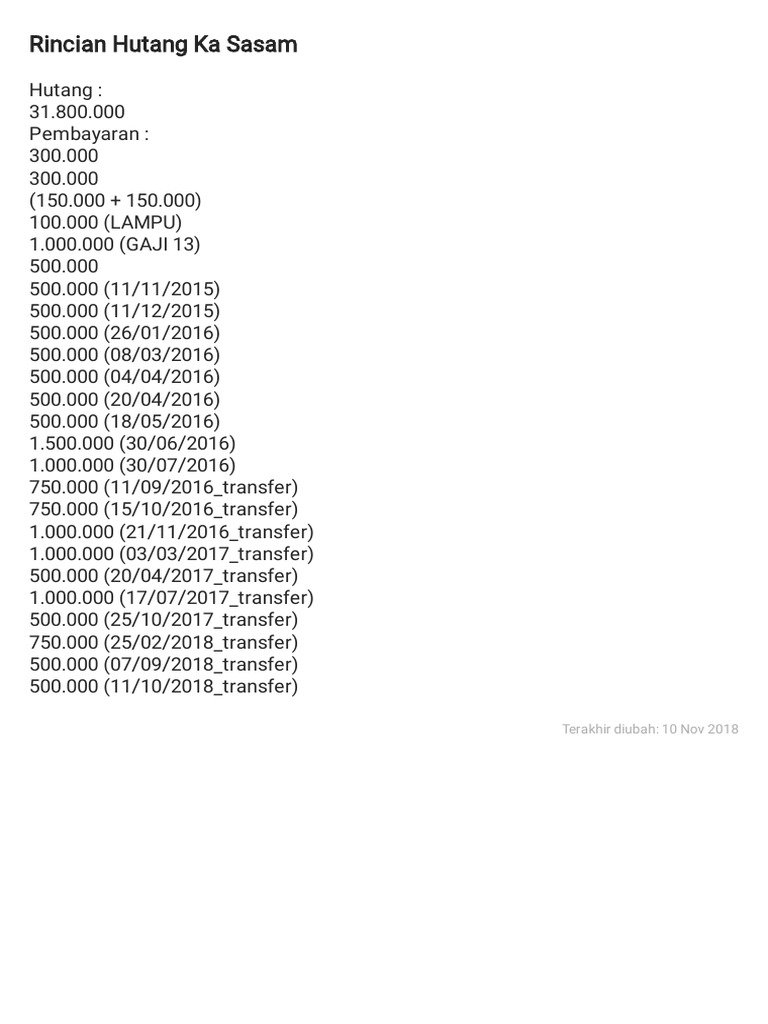 Rincian Hutang Ka Sasam

Hutang :
31.800.000
Pembayaran :
300.000
300.000
(150.000 + 150.000)
100.000 (LAMPU)
1.000.000 (GAJI 13)
500.000
500.000 (11/11/2015)
500.000 (11/12/2015)
500.000 (26/01/2016)
500.000 (08/03/2016)
500.000 (04/04/2016)
500.000 (20/04/2016)
500.000 (18/05/2016)
1.500.000 (30/06/2016)
1.000.000 (30/07/2016)
750.000 (11/09/2016_transfer)
750.000 (15/10/2016_transfer)
1.000.000 (21/11/2016_transfer)
1.000.000 (03/03/2017_transfer)
500.000 (20/04/2017_transfer)
1.000.000 (17/07/2017_transfer)
500.000 (25/10/2017_transfer)
750.000 (25/02/2018_transfer)
500.000 (07/09/2018_transfer)
500.000 (11/10/2018_transfer)

Terakhir diubah: 10 Nov 2018